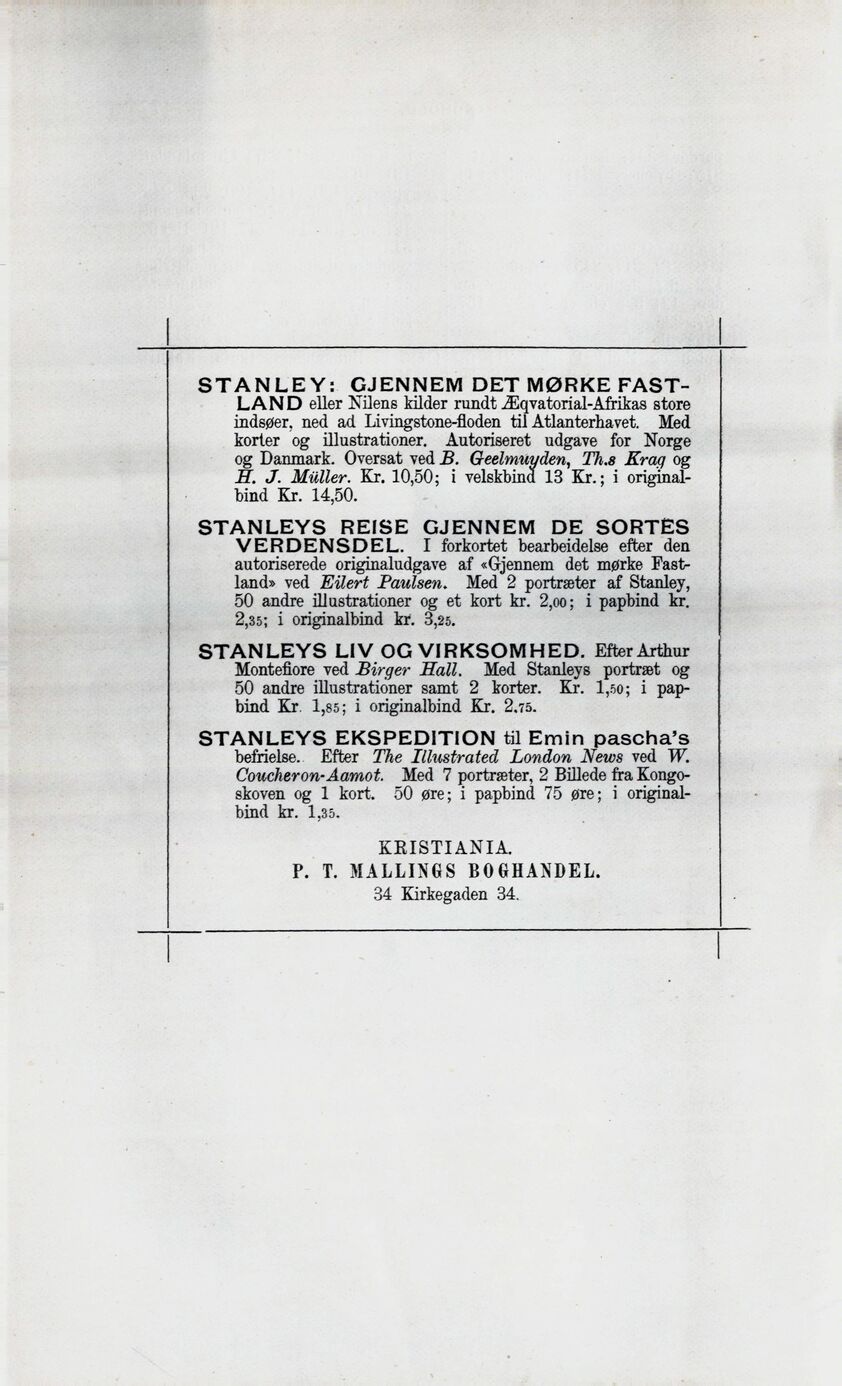 STANLEY: GJENNEM DET MØRKE FASTLAND eller Nilens kilder rundt Æqvatorial-Afrikas store indsøer, ned ad Livingstone-floden til Atlanterhavet. Med korter og illustrationer. Autoriseret udgave for Norge og Danmark. Oversat ved B. Geelmuyden, Th.s Krag og H. J. Müller. Kr. 10,50; i velskbind 13 Kr.; i originalbind Kr. 14,50.

STANLEYS REISE GJENNEM DE SORTES VERDENSDEL. I forkortet bearbeidelse efter den autoriserede originaludgave af «Gjennem det mørke Fastland» ved Eilert Paulsen. Med 2 portræter af Stanley, 50 andre illustrationer og et kort kr. 2,00; i papbind kr. 2,35; i originalbind kr. 3,25.

STANLEYS LIV OG VIRKSOMHED. Efter Arthur Montefiore ved Birger Hall. Med Stanleys portræt og 50 andre illustrationer samt 2 korter. Kr. 1,50; i papbind Kr. 1,85; i originalbind Kr. 2,75.

STANLEYS EKSPEDITION til Emin pascha's befrielse. Efter The Illustrated London News ved W. Coucheron-Aamot. Med 7 portræter, 2 Billede fra Kongoskoven og 1 kort. 50 øre; i papbind 75 øre; i originalbind kr. 1,35.

KRISTIANIA.
P. T. MALLINGS BOGHANDEL.
34 Kirkegaden 34.